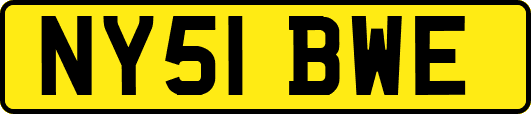 NY51 BWE